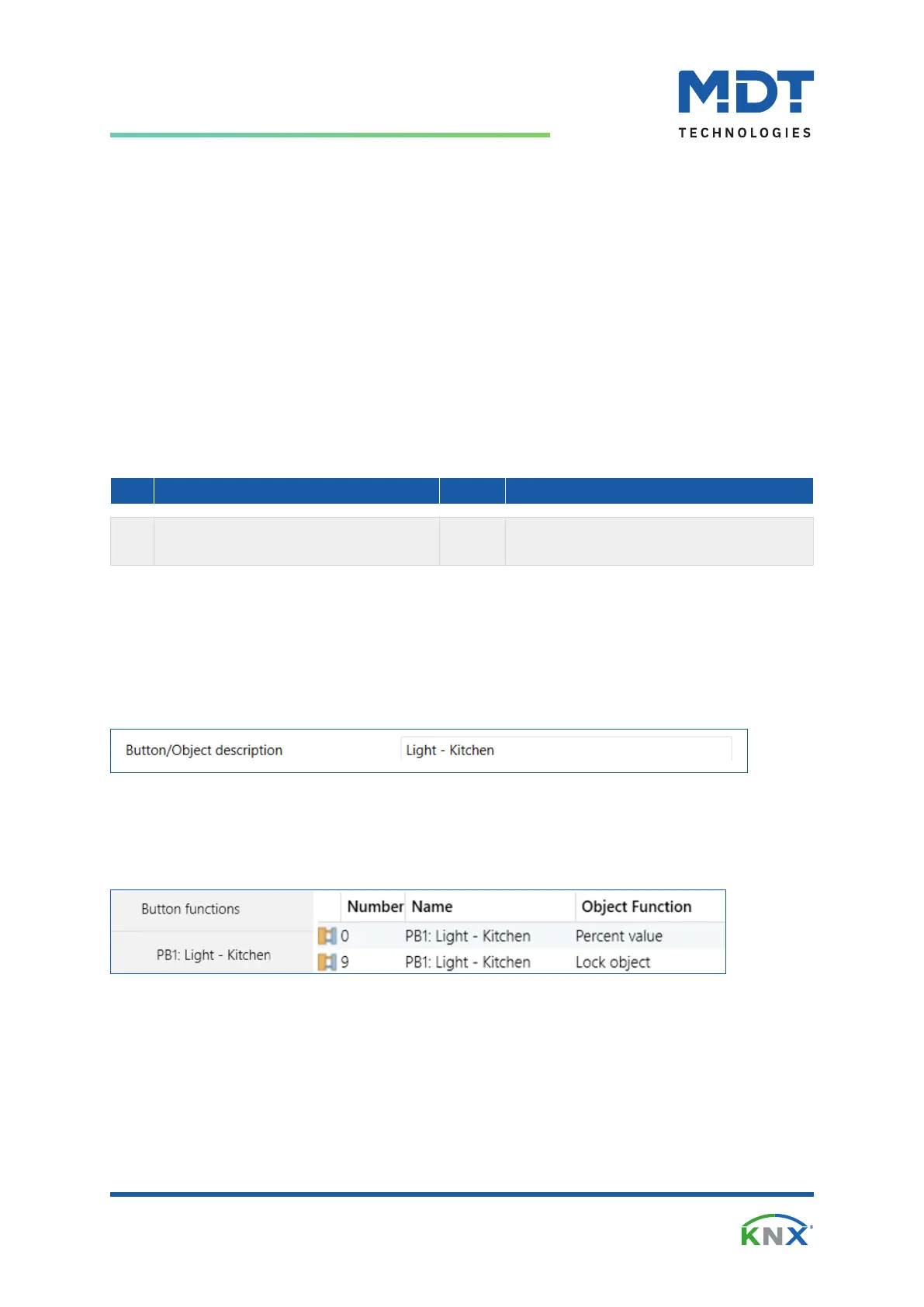 MDT
TECHNOLOGIES

Button/Object description Light - Kitchen

Button functions

PB1: Light - Kitchen

| Number | Name | Object Function |
|---|---|---|
| 0 | PB1: Light - Kitchen | Percent value |
| 9 | PB1: Light - Kitchen | Lock object |

KNX